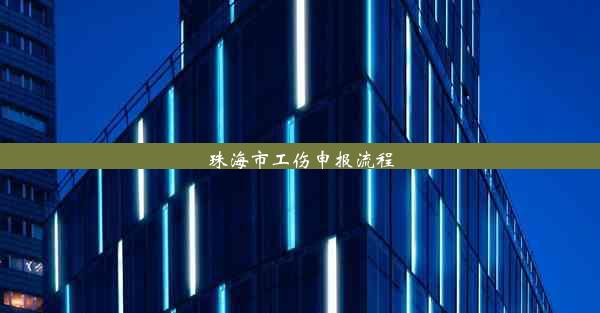 珠海市工伤申报流程